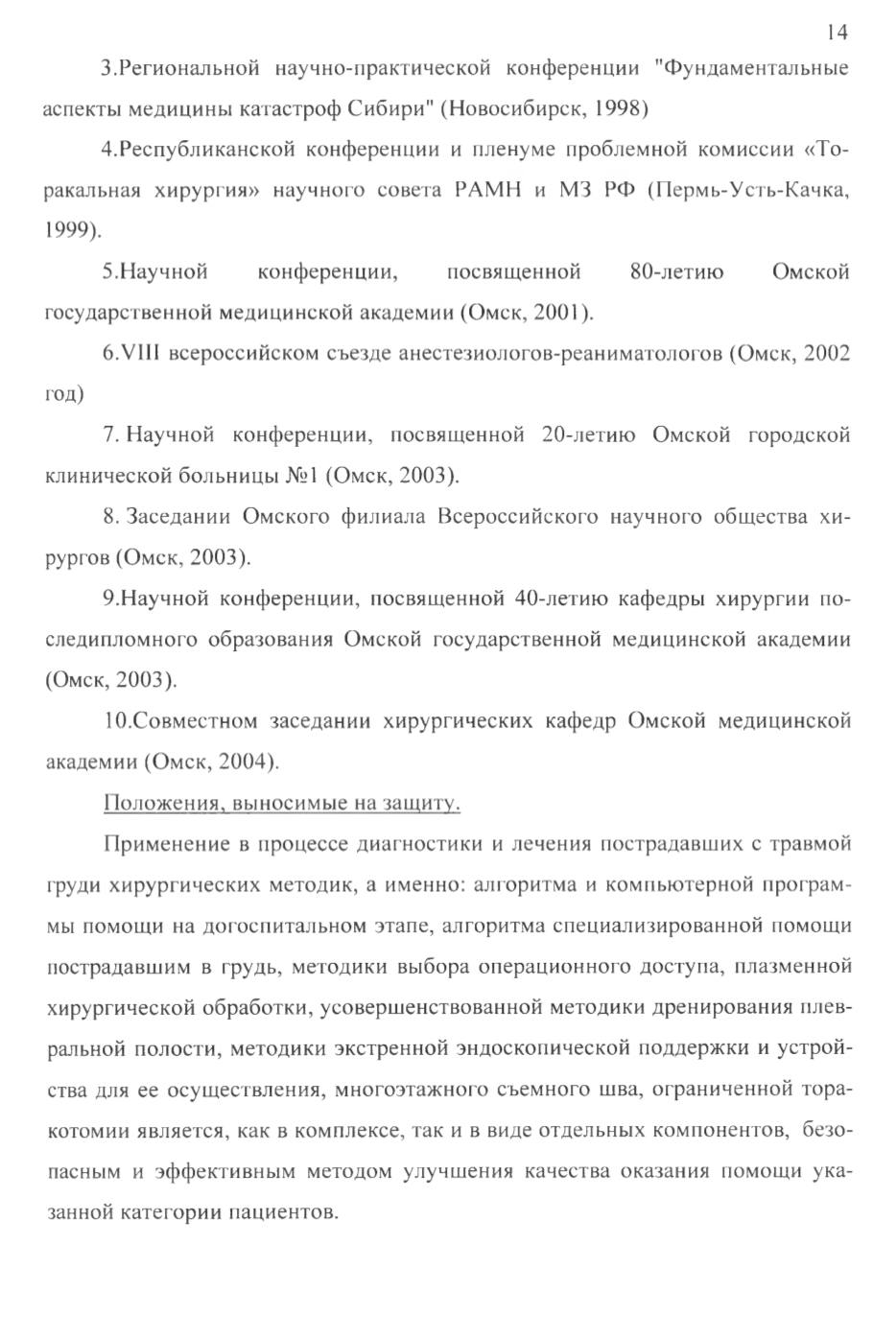 14

3.Региональной научно-практической конференции "Фундаментальные аспекты медицины катастроф Сибири" (Новосибирск, 1998)

4.Республиканской конференции и пленуме проблемной комиссии «Торакальная хирургия» научного совета РАМН и МЗ РФ (Пермь-Усть-Качка, 1999).

5.Научной конференции, посвященной 80-летию Омской государственной медицинской академии (Омск, 2001).

6.VIII всероссийском съезде анестезиологов-реаниматологов (Омск, 2002 год)

7. Научной конференции, посвященной 20-летию Омской городской клинической больницы №1 (Омск, 2003).

8. Заседании Омского филиала Всероссийского научного общества хирургов (Омск, 2003).

9.Научной конференции, посвященной 40-летию кафедры хирургии последипломного образования Омской государственной медицинской академии (Омск, 2003).

10.Совместном заседании хирургических кафедр Омской медицинской академии (Омск, 2004).

Положения, выносимые на защиту.

Применение в процессе диагностики и лечения пострадавших с травмой груди хирургических методик, а именно: алгоритма и компьютерной программы помощи на догоспитальном этапе, алгоритма специализированной помощи пострадавшим в грудь, методики выбора операционного доступа, плазменной хирургической обработки, усовершенствованной методики дренирования плевральной полости, методики экстренной эндоскопической поддержки и устройства для ее осуществления, многоэтажного съемного шва, ограниченной торакотомии является, как в комплексе, так и в виде отдельных компонентов, безопасным и эффективным методом улучшения качества оказания помощи указанной категории пациентов.